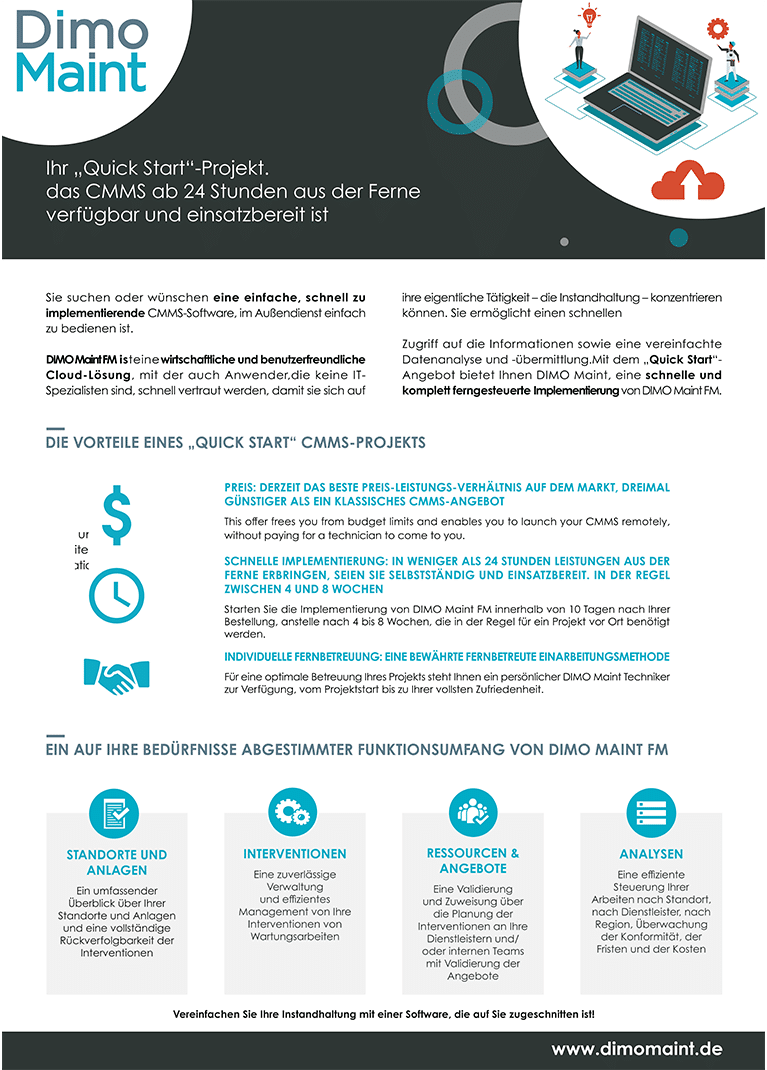 Dimo Maint

Ihr „Quick Start"-Projekt. das CMMS ab 24 Stunden aus der Ferne verfügbar und einsatzbereit ist

Sie suchen oder wünschen eine einfache, schnell zu implementierende CMMS-Software, im Außendienst einfach zu bedienen ist.

DIMO Maint FM ist eine wirtschaftliche und benutzerfreundliche Cloud-Lösung, mit der auch Anwender,die keine IT-Spezialisten sind, schnell vertraut werden, damit sie sich auf ihre eigentliche Tätigkeit – die Instandhaltung – konzentrieren können. Sie ermöglicht einen schnellen

Zugriff auf die Informationen sowie eine vereinfachte Datenanalyse und -übermittlung.Mit dem „Quick Start"-Angebot bietet Ihnen DIMO Maint, eine schnelle und komplett ferngesteuerte Implementierung von DIMO Maint FM.

DIE VORTEILE EINES „QUICK START" CMMS-PROJEKTS

ur
ite
atic

PREIS: DERZEIT DAS BESTE PREIS-LEISTUNGS-VERHÄLTNIS AUF DEM MARKT, DREIMAL GÜNSTIGER ALS EIN KLASSISCHES CMMS-ANGEBOT

This offer frees you from budget limits and enables you to launch your CMMS remotely, without paying for a technician to come to you.

SCHNELLE IMPLEMENTIERUNG: IN WENIGER ALS 24 STUNDEN LEISTUNGEN AUS DER FERNE ERBRINGEN, SEIEN SIE SELBSTSTÄNDIG UND EINSATZBEREIT. IN DER REGEL ZWISCHEN 4 UND 8 WOCHEN

Starten Sie die Implementierung von DIMO Maint FM innerhalb von 10 Tagen nach Ihrer Bestellung, anstelle nach 4 bis 8 Wochen, die in der Regel für ein Projekt vor Ort benötigt werden.

INDIVIDUELLE FERNBETREUUNG: EINE BEWÄHRTE FERNBETREUTE EINARBEITUNGSMETHODE

Für eine optimale Betreuung Ihres Projekts steht Ihnen ein persönlicher DIMO Maint Techniker zur Verfügung, vom Projektstart bis zu Ihrer vollsten Zufriedenheit.

EIN AUF IHRE BEDÜRFNISSE ABGESTIMMTER FUNKTIONSUMFANG VON DIMO MAINT FM

STANDORTE UND ANLAGEN
Ein umfassender Überblick über Ihrer Standorte und Anlagen und eine vollständige Rückverfolgbarkeit der Interventionen

INTERVENTIONEN
Eine zuverlässige Verwaltung und effizientes Management von Ihre Interventionen von Wartungsarbeiten

RESSOURCEN & ANGEBOTE
Eine Validierung und Zuweisung über die Planung der Interventionen an Ihre Dienstleistern und/ oder internen Teams mit Validierung der Angebote

ANALYSEN
Eine effiziente Steuerung Ihrer Arbeiten nach Standort, nach Dienstleister, nach Region, Überwachung der Konformität, der Fristen und der Kosten

Vereinfachen Sie Ihre Instandhaltung mit einer Software, die auf Sie zugeschnitten ist!

www.dimomaint.de